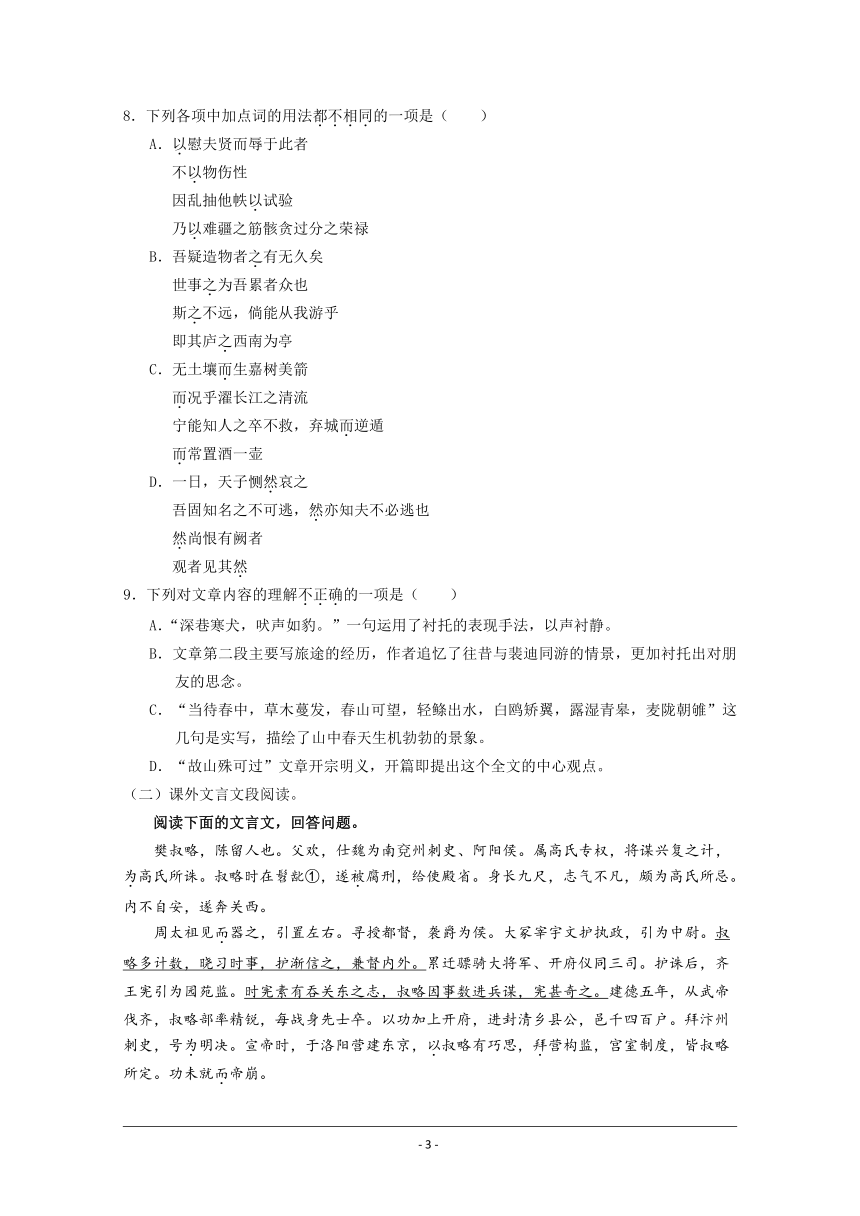 8．下列各项中加点词的用法都不相同的一项是（　　）

A．以慰夫贤而辱于此者
不以物伤性
因乱抽他帙以试验
乃以难疆之筋骸贪过分之荣禄

B．吾疑造物者之有无久矣
世事之为吾累者众也
斯之不远，倘能从我游乎
即其庐之西南为亭

C．无土壤而生嘉树美箭
而况乎濯长江之清流
宁能知人之卒不救，弃城而逆遁
而常置酒一壶

D．一日，天子恻然哀之
吾固知名之不可逃，然亦知夫不必逃也
然尚恨有阙者
观者见其然

9．下列对文章内容的理解不正确的一项是（　　）

A．“深巷寒犬，吠声如豹。”一句运用了衬托的表现手法，以声衬静。

B．文章第二段主要写旅途的经历，作者追忆了往昔与裴迪同游的情景，更加衬托出对朋友的思念。

C．“当待春中，草木蔓发，春山可望，轻鲦出水，白鸥矫翼，露湿青皋，麦陇朝雊”这几句是实写，描绘了山中春天生机勃勃的景象。

D．“故山殊可过”文章开宗明义，开篇即提出这个全文的中心观点。

（二）课外文言文段阅读。

阅读下面的文言文，回答问题。

樊叔略，陈留人也。父欢，仕魏为南兖州刺史、阿阳侯。属高氏专权，将谋兴复之计，为高氏所诛。叔略时在髫龀①，遂被腐刑，给使殿省。身长九尺，志气不凡，颇为高氏所忌。内不自安，遂奔关西。

周太祖见而器之，引置左右。寻授都督，袭爵为侯。大冢宰宇文护执政，引为中尉。叔略多计数，晓习时事，护渐信之，兼督内外。累迁骠骑大将军、开府仪同三司。护诛后，齐王宪引为园苑监。时宪素有吞关东之志，叔略因事数进兵谋，宪甚奇之。建德五年，从武帝伐齐，叔略部率精锐，每战身先士卒。以功加上开府，进封清乡县公，邑千四百户。拜汴州刺史，号为明决。宣帝时，于洛阳营建东京，以叔略有巧思，拜营构监，宫室制度，皆叔略所定。功未就而帝崩。

- 3 -